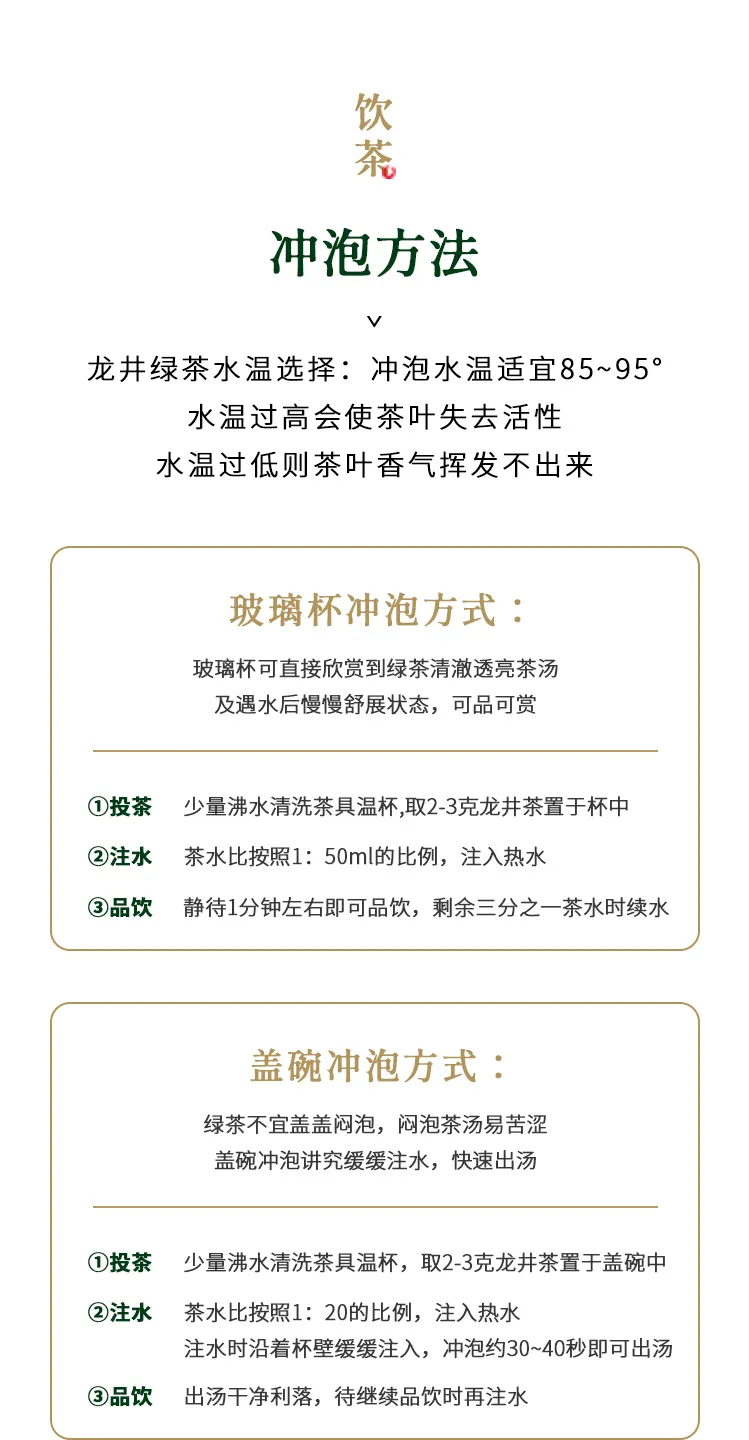 饮茶

冲泡方法

龙井绿茶水温选择：冲泡水温适宜85~95°
水温过高会使茶叶失去活性
水温过低则茶叶香气挥发不出来

玻璃杯冲泡方式：

玻璃杯可直接欣赏到绿茶清澈透亮茶汤
及遇水后慢慢舒展状态，可品可赏

①投茶 少量沸水清洗茶具温杯,取2-3克龙井茶置于杯中

②注水 茶水比按照1：50ml的比例，注入热水

③品饮 静待1分钟左右即可品饮，剩余三分之一茶水时续水

盖碗冲泡方式：

绿茶不宜盖盖闷泡，闷泡茶汤易苦涩
盖碗冲泡讲究缓缓注水，快速出汤

①投茶 少量沸水清洗茶具温杯，取2-3克龙井茶置于盖碗中

②注水 茶水比按照1：20的比例，注入热水
注水时沿着杯壁缓缓注入，冲泡约30~40秒即可出汤

③品饮 出汤干净利落，待继续品饮时再注水